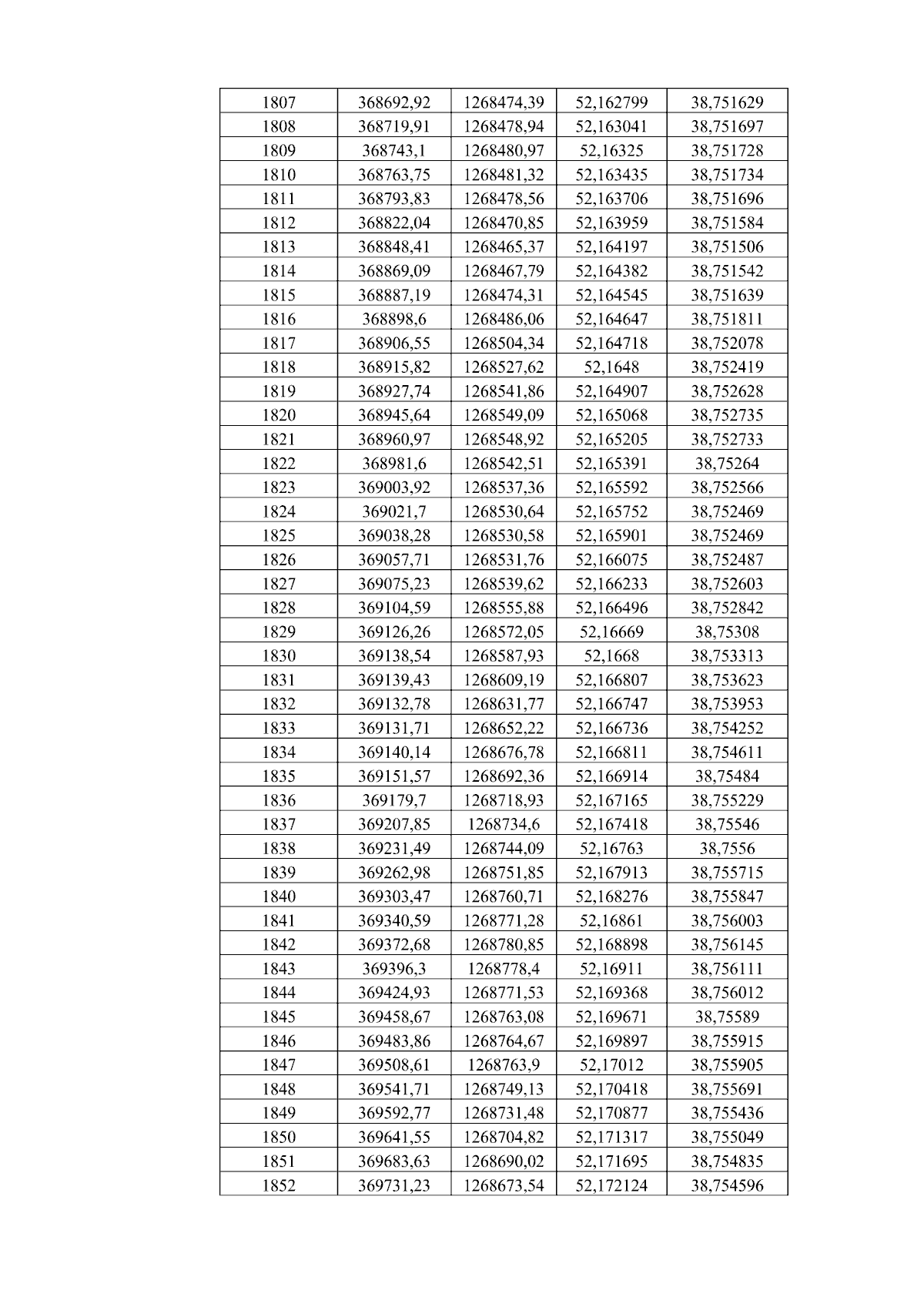 | 1807 | 368692,92 | 1268474,39 | 52,162799 | 38,751629 |
|---|---|---|---|---|
| 1808 | 368719,91 | 1268478,94 | 52,163041 | 38,751697 |
| 1809 | 368743,1 | 1268480,97 | 52,16325 | 38,751728 |
| 1810 | 368763,75 | 1268481,32 | 52,163435 | 38,751734 |
| 1811 | 368793,83 | 1268478,56 | 52,163706 | 38,751696 |
| 1812 | 368822,04 | 1268470,85 | 52,163959 | 38,751584 |
| 1813 | 368848,41 | 1268465,37 | 52,164197 | 38,751506 |
| 1814 | 368869,09 | 1268467,79 | 52,164382 | 38,751542 |
| 1815 | 368887,19 | 1268474,31 | 52,164545 | 38,751639 |
| 1816 | 368898,6 | 1268486,06 | 52,164647 | 38,751811 |
| 1817 | 368906,55 | 1268504,34 | 52,164718 | 38,752078 |
| 1818 | 368915,82 | 1268527,62 | 52,1648 | 38,752419 |
| 1819 | 368927,74 | 1268541,86 | 52,164907 | 38,752628 |
| 1820 | 368945,64 | 1268549,09 | 52,165068 | 38,752735 |
| 1821 | 368960,97 | 1268548,92 | 52,165205 | 38,752733 |
| 1822 | 368981,6 | 1268542,51 | 52,165391 | 38,75264 |
| 1823 | 369003,92 | 1268537,36 | 52,165592 | 38,752566 |
| 1824 | 369021,7 | 1268530,64 | 52,165752 | 38,752469 |
| 1825 | 369038,28 | 1268530,58 | 52,165901 | 38,752469 |
| 1826 | 369057,71 | 1268531,76 | 52,166075 | 38,752487 |
| 1827 | 369075,23 | 1268539,62 | 52,166233 | 38,752603 |
| 1828 | 369104,59 | 1268555,88 | 52,166496 | 38,752842 |
| 1829 | 369126,26 | 1268572,05 | 52,16669 | 38,75308 |
| 1830 | 369138,54 | 1268587,93 | 52,1668 | 38,753313 |
| 1831 | 369139,43 | 1268609,19 | 52,166807 | 38,753623 |
| 1832 | 369132,78 | 1268631,77 | 52,166747 | 38,753953 |
| 1833 | 369131,71 | 1268652,22 | 52,166736 | 38,754252 |
| 1834 | 369140,14 | 1268676,78 | 52,166811 | 38,754611 |
| 1835 | 369151,57 | 1268692,36 | 52,166914 | 38,75484 |
| 1836 | 369179,7 | 1268718,93 | 52,167165 | 38,755229 |
| 1837 | 369207,85 | 1268734,6 | 52,167418 | 38,75546 |
| 1838 | 369231,49 | 1268744,09 | 52,16763 | 38,7556 |
| 1839 | 369262,98 | 1268751,85 | 52,167913 | 38,755715 |
| 1840 | 369303,47 | 1268760,71 | 52,168276 | 38,755847 |
| 1841 | 369340,59 | 1268771,28 | 52,16861 | 38,756003 |
| 1842 | 369372,68 | 1268780,85 | 52,168898 | 38,756145 |
| 1843 | 369396,3 | 1268778,4 | 52,16911 | 38,756111 |
| 1844 | 369424,93 | 1268771,53 | 52,169368 | 38,756012 |
| 1845 | 369458,67 | 1268763,08 | 52,169671 | 38,75589 |
| 1846 | 369483,86 | 1268764,67 | 52,169897 | 38,755915 |
| 1847 | 369508,61 | 1268763,9 | 52,17012 | 38,755905 |
| 1848 | 369541,71 | 1268749,13 | 52,170418 | 38,755691 |
| 1849 | 369592,77 | 1268731,48 | 52,170877 | 38,755436 |
| 1850 | 369641,55 | 1268704,82 | 52,171317 | 38,755049 |
| 1851 | 369683,63 | 1268690,02 | 52,171695 | 38,754835 |
| 1852 | 369731,23 | 1268673,54 | 52,172124 | 38,754596 |